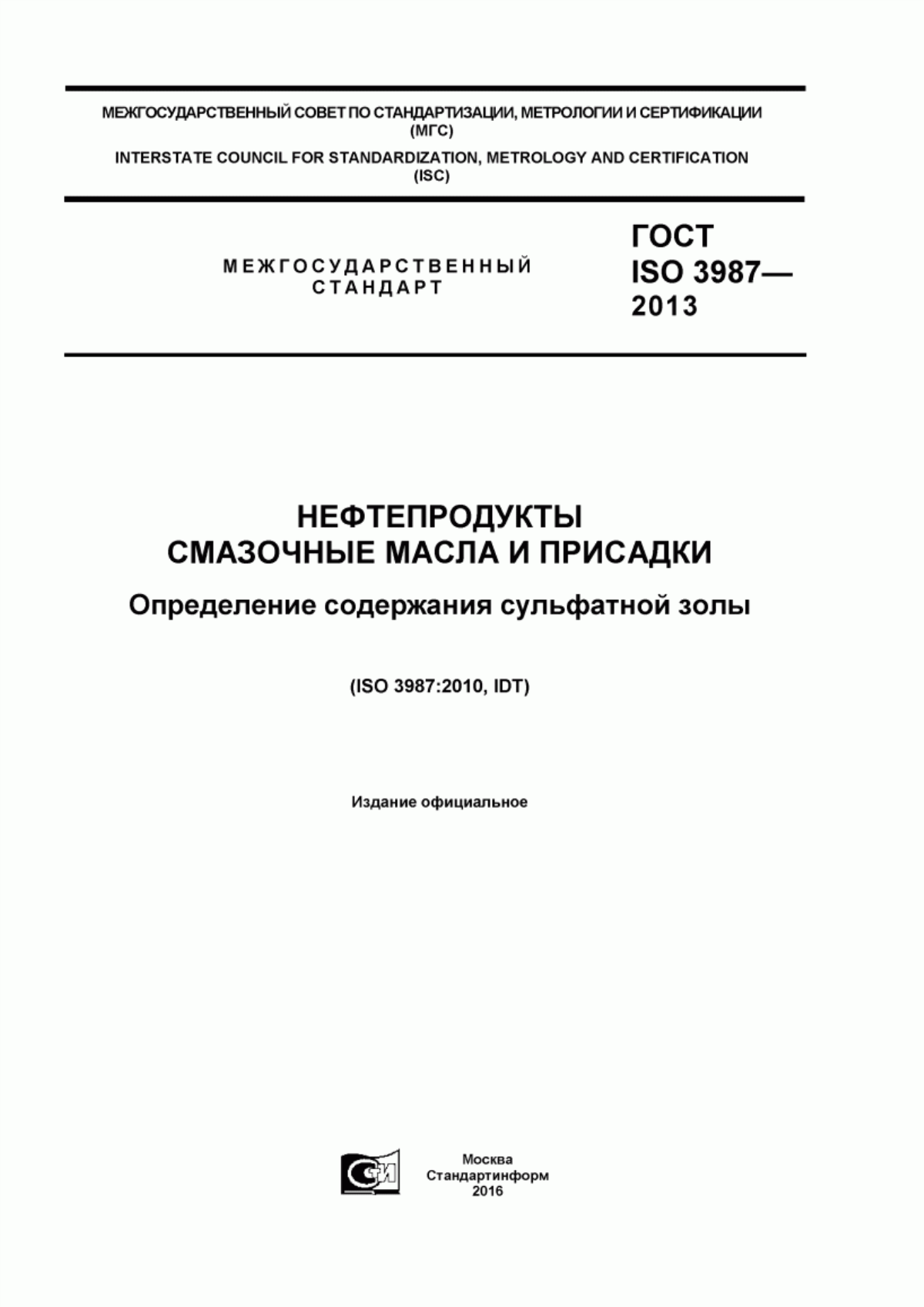 МЕЖГОСУДАРСТВЕННЫЙ СОВЕТ ПО СТАНДАРТИЗАЦИИ, МЕТРОЛОГИИ И СЕРТИФИКАЦИИ
(МГС)

INTERSTATE COUNCIL FOR STANDARDIZATION, METROLOGY AND CERTIFICATION
(ISC)

МЕЖГОСУДАРСТВЕННЫЙ
СТАНДАРТ

ГОСТ
ISO 3987—
2013

НЕФТЕПРОДУКТЫ
СМАЗОЧНЫЕ МАСЛА И ПРИСАДКИ

Определение содержания сульфатной золы

(ISO 3987:2010, IDT)

Издание официальное

СТИ

Москва
Стандартинформ
2016